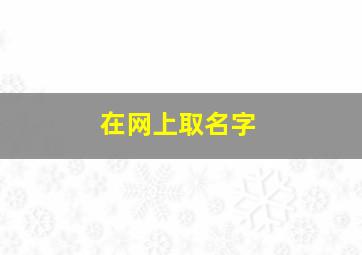 在网上取名字